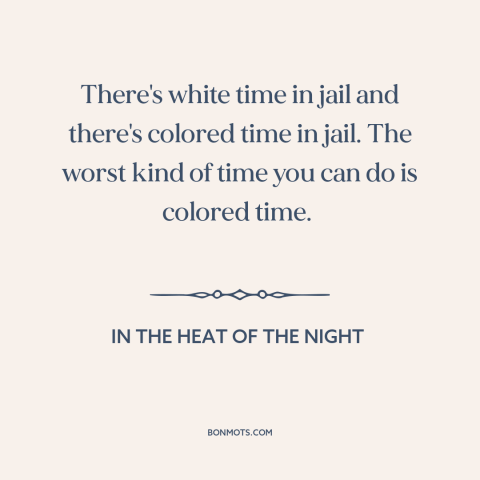 There's white time in jail and there's colored time in jail. The worst kind of time you can do is colored time.

IN THE HEAT OF THE NIGHT

BONMOTS.COM